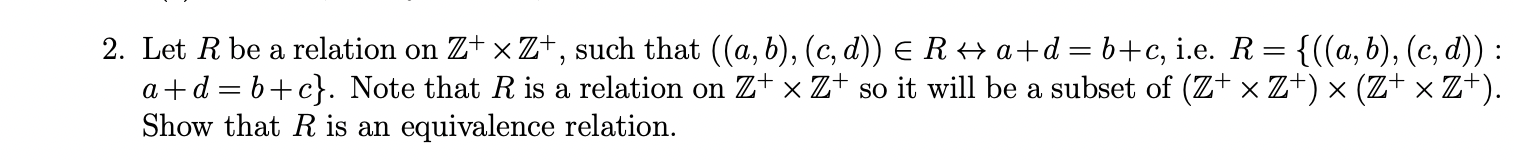 2. Let $R$ be a relation on $\mathbb{Z}^+ \times \mathbb{Z}^+$, such that $((a,b),(c,d)) \in R \leftrightarrow a+d = b+c$, i.e. $R = \{((a,b),(c,d)) : a+d = b+c\}$. Note that $R$ is a relation on $\mathbb{Z}^+ \times \mathbb{Z}^+$ so it will be a subset of $(\mathbb{Z}^+ \times \mathbb{Z}^+) \times (\mathbb{Z}^+ \times \mathbb{Z}^+)$. Show that $R$ is an equivalence relation.